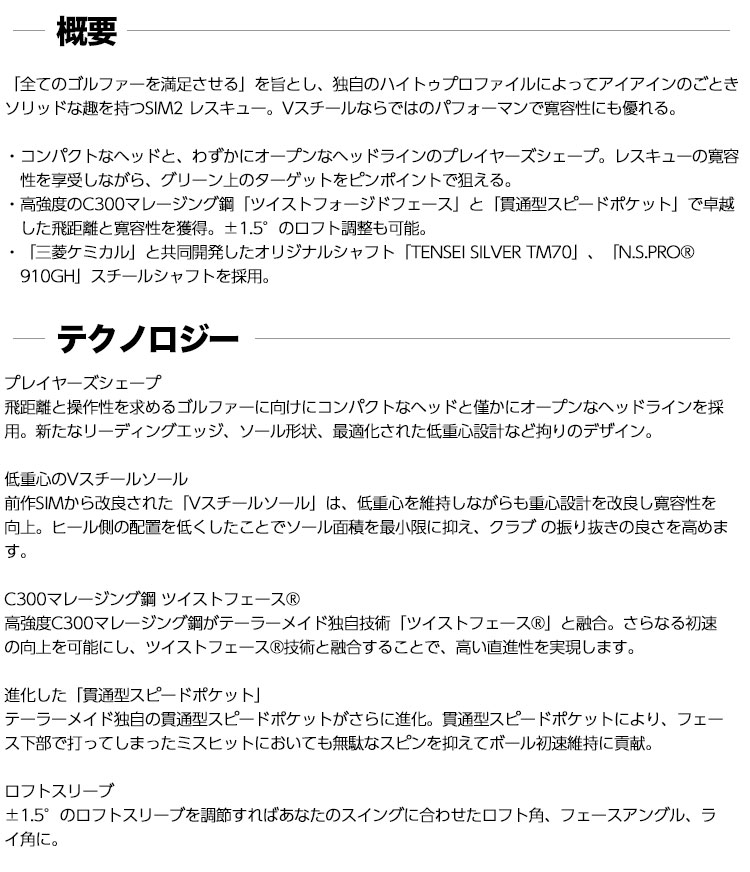 概要

「全てのゴルファーを満足させる」を旨とし、独自のハイトゥプロファイルによってアイアインのごときソリッドな趣を持つSIM2 レスキュー。Vスチールならではのパフォーマンで寛容性にも優れる。

・コンパクトなヘッドと、わずかにオープンなヘッドラインのプレイヤーズシェープ。レスキューの寛容性を享受しながら、グリーン上のターゲットをピンポイントで狙える。
・高強度のC300マレージング鋼「ツイストフォージドフェース」と「貫通型スピードポケット」で卓越した飛距離と寛容性を獲得。±1.5°のロフト調整も可能。
・「三菱ケミカル」と共同開発したオリジナルシャフト「TENSEI SILVER TM70」、「N.S.PRO® 910GH」スチールシャフトを採用。

テクノロジー

プレイヤーズシェープ
飛距離と操作性を求めるゴルファーに向けにコンパクトなヘッドと僅かにオープンなヘッドラインを採用。新たなリーディングエッジ、ソール形状、最適化された低重心設計など拘りのデザイン。

低重心のVスチールソール
前作SIMから改良された「Vスチールソール」は、低重心を維持しながらも重心設計を改良し寛容性を向上。ヒール側の配置を低くしたことでソール面積を最小限に抑え、クラブ の振り抜きの良さを高めます。

C300マレージング鋼 ツイストフェース®
高強度C300マレージング鋼がテーラーメイド独自技術「ツイストフェース®」と融合。さらなる初速の向上を可能にし、ツイストフェース®技術と融合することで、高い直進性を実現します。

進化した「貫通型スピードポケット」
テーラーメイド独自の貫通型スピードポケットがさらに進化。貫通型スピードポケットにより、フェース下部で打ってしまったミスヒットにおいても無駄なスピンを抑えてボール初速維持に貢献。

ロフトスリーブ
±1.5°のロフトスリーブを調節すればあなたのスイングに合わせたロフト角、フェースアングル、ライ角に。